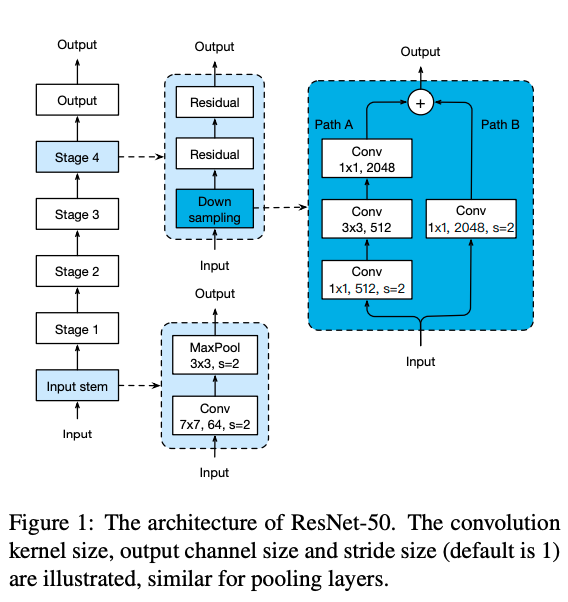 Output
Output
Stage 4
Stage 3
Stage 2
Stage 1
Input stem
Input

Output
Residual
Residual
Down sampling
Input

Output
MaxPool
3x3, s=2
Conv
7x7, 64, s=2
Input

Output
+
Path A
Path B
Conv
1x1, 2048
Conv
3x3, 512
Conv
1x1, 512, s=2
Conv
1x1, 2048, s=2
Input

Figure 1: The architecture of ResNet-50. The convolution kernel size, output channel size and stride size (default is 1) are illustrated, similar for pooling layers.